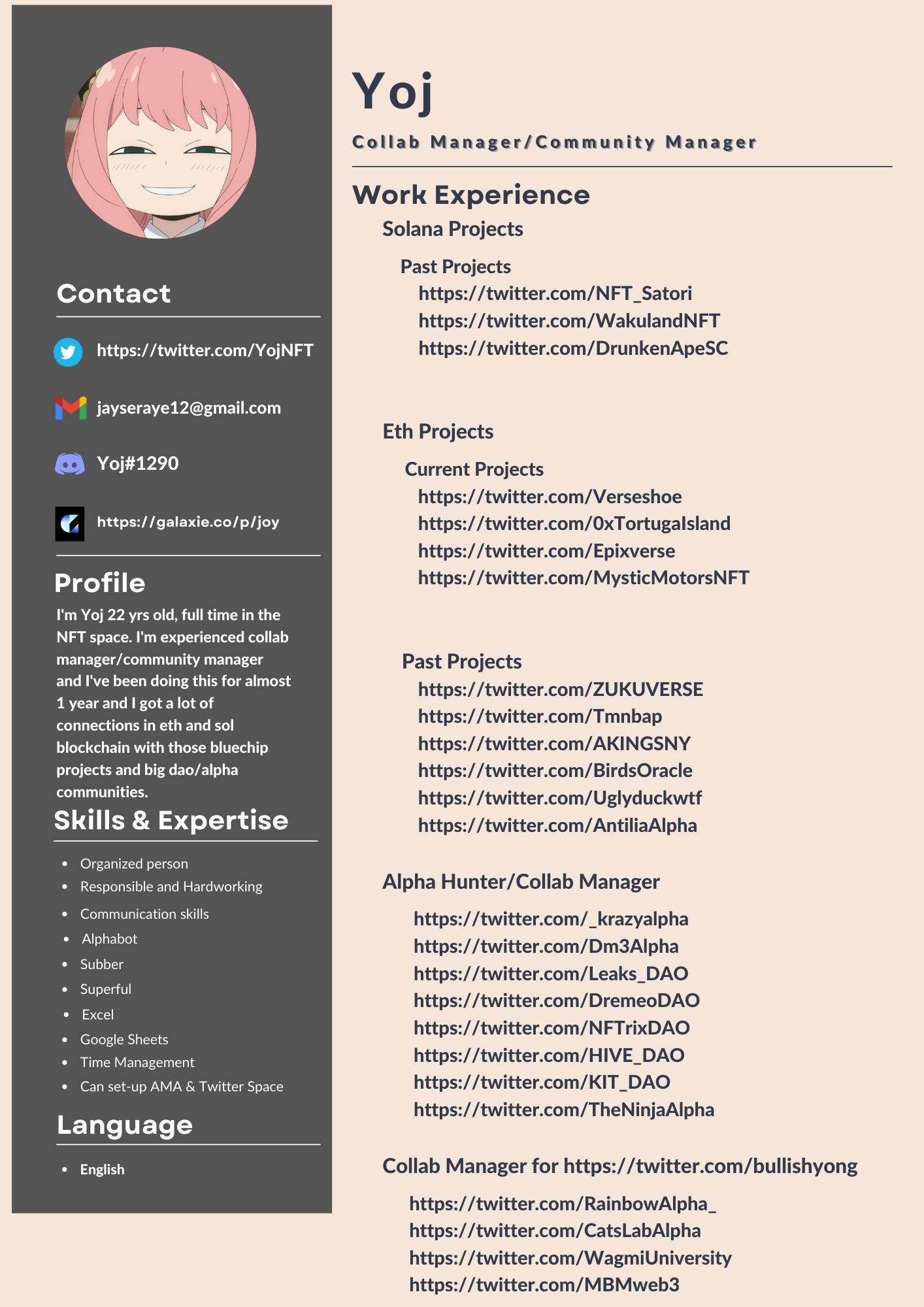 Contact

https://twitter.com/YojNFT

jayseraye12@gmail.com

Yoj#1290

https://galaxie.co/p/joy

Profile

I'm Yoj 22 yrs old, full time in the NFT space. I'm experienced collab manager/community manager and I've been doing this for almost 1 year and I got a lot of connections in eth and sol blockchain with those bluechip projects and big dao/alpha communities.

Skills & Expertise

- Organized person
- Responsible and Hardworking
- Communication skills
- Alphabot
- Subber
- Superful
- Excel
- Google Sheets
- Time Management
- Can set-up AMA & Twitter Space

Language

- English

Yoj

Collab Manager/Community Manager

Work Experience

Solana Projects

Past Projects
https://twitter.com/NFT_Satori
https://twitter.com/WakulandNFT
https://twitter.com/DrunkenApeSC

Eth Projects

Current Projects
https://twitter.com/Verseshoe
https://twitter.com/0xTortugaIsland
https://twitter.com/Epixverse
https://twitter.com/MysticMotorsNFT

Past Projects
https://twitter.com/ZUKUVERSE
https://twitter.com/Tmnbap
https://twitter.com/AKINGSNY
https://twitter.com/BirdsOracle
https://twitter.com/Uglyduckwtf
https://twitter.com/AntiliaAlpha

Alpha Hunter/Collab Manager

https://twitter.com/_krazyalpha
https://twitter.com/Dm3Alpha
https://twitter.com/Leaks_DAO
https://twitter.com/DremeoDAO
https://twitter.com/NFTrixDAO
https://twitter.com/HIVE_DAO
https://twitter.com/KIT_DAO
https://twitter.com/TheNinjaAlpha

Collab Manager for https://twitter.com/bullishyong

https://twitter.com/RainbowAlpha_
https://twitter.com/CatsLabAlpha
https://twitter.com/WagmiUniversity
https://twitter.com/MBMweb3